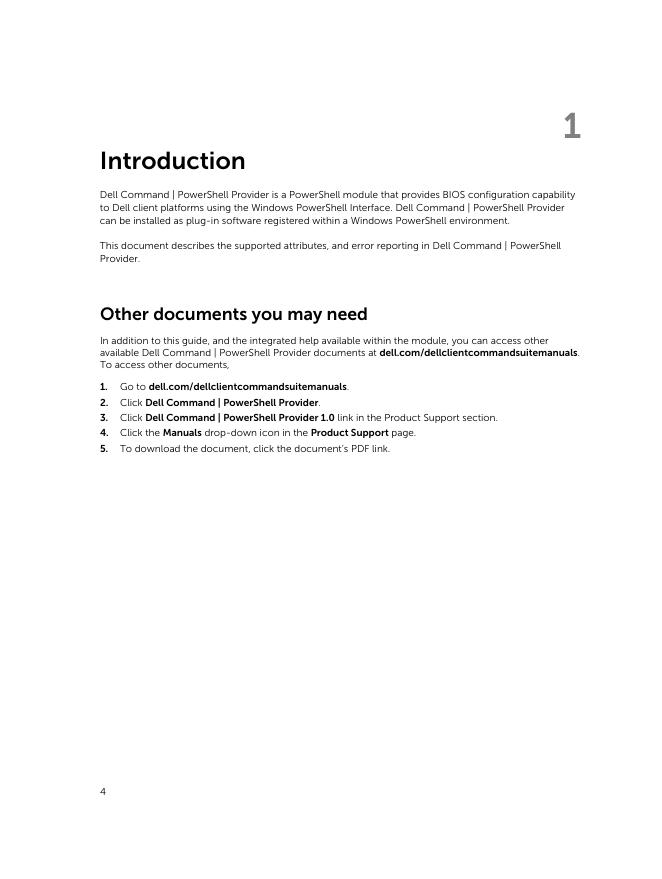 1

Introduction

Dell Command | PowerShell Provider is a PowerShell module that provides BIOS configuration capability to Dell client platforms using the Windows PowerShell Interface. Dell Command | PowerShell Provider can be installed as plug-in software registered within a Windows PowerShell environment.

This document describes the supported attributes, and error reporting in Dell Command | PowerShell Provider.

Other documents you may need

In addition to this guide, and the integrated help available within the module, you can access other available Dell Command | PowerShell Provider documents at dell.com/dellclientcommandsuitemanuals. To access other documents,

1. Go to dell.com/dellclientcommandsuitemanuals.
2. Click Dell Command | PowerShell Provider.
3. Click Dell Command | PowerShell Provider 1.0 link in the Product Support section.
4. Click the Manuals drop-down icon in the Product Support page.
5. To download the document, click the document's PDF link.

4